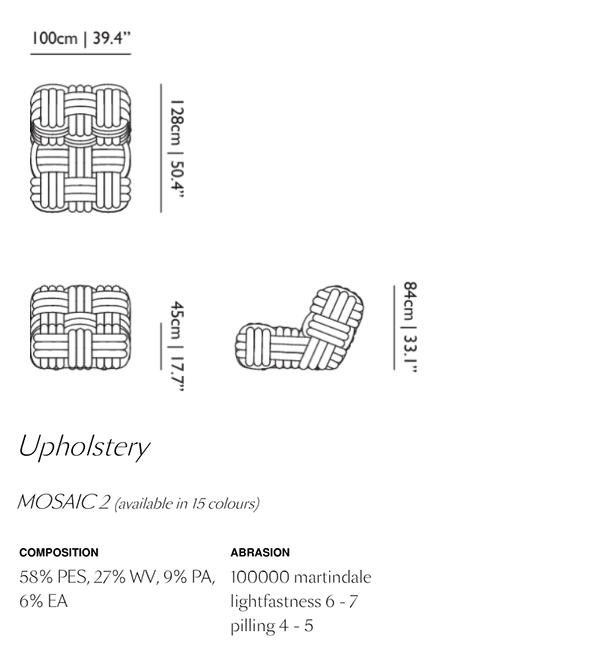 100cm | 39.4”

128cm | 50.4”

45cm | 17.7”

84cm | 33.1”

Upholstery

MOSAIC 2 (available in 15 colours)

COMPOSITION
58% PES, 27% WV, 9% PA, 6% EA

ABRASION
100000 martindale
lightfastness 6 - 7
pilling 4 - 5